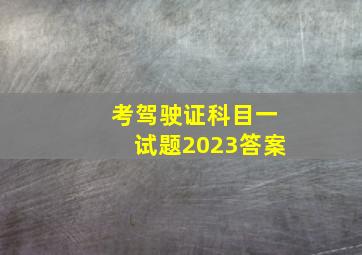 考驾驶证科目一
试题2023答案